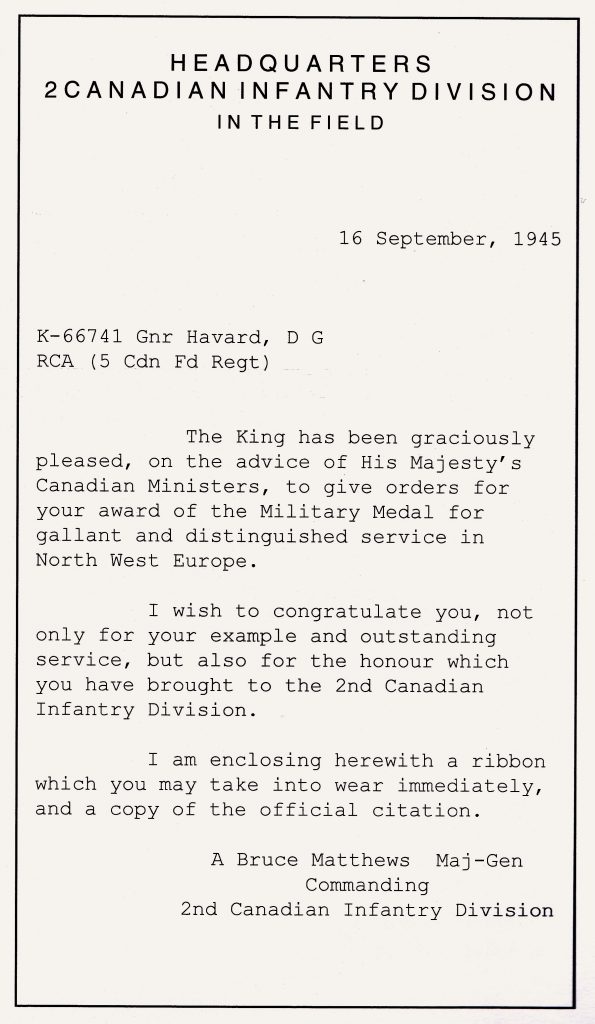 HEADQUARTERS
2 CANADIAN INFANTRY DIVISION
IN THE FIELD

16 September, 1945

K-66741 Gnr Havard, D G
RCA (5 Cdn Fd Regt)

The King has been graciously pleased, on the advice of His Majesty's Canadian Ministers, to give orders for your award of the Military Medal for gallant and distinguished service in North West Europe.

I wish to congratulate you, not only for your example and outstanding service, but also for the honour which you have brought to the 2nd Canadian Infantry Division.

I am enclosing herewith a ribbon which you may take into wear immediately, and a copy of the official citation.

A Bruce Matthews Maj-Gen
Commanding
2nd Canadian Infantry Division